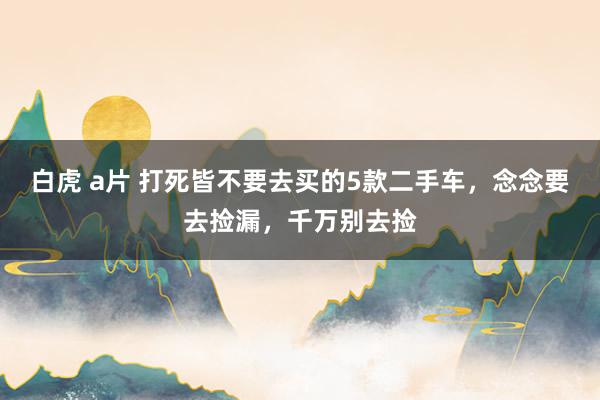 白虎 a片 打死皆不要去买的5款二手车，念念要去捡漏，千万别去捡